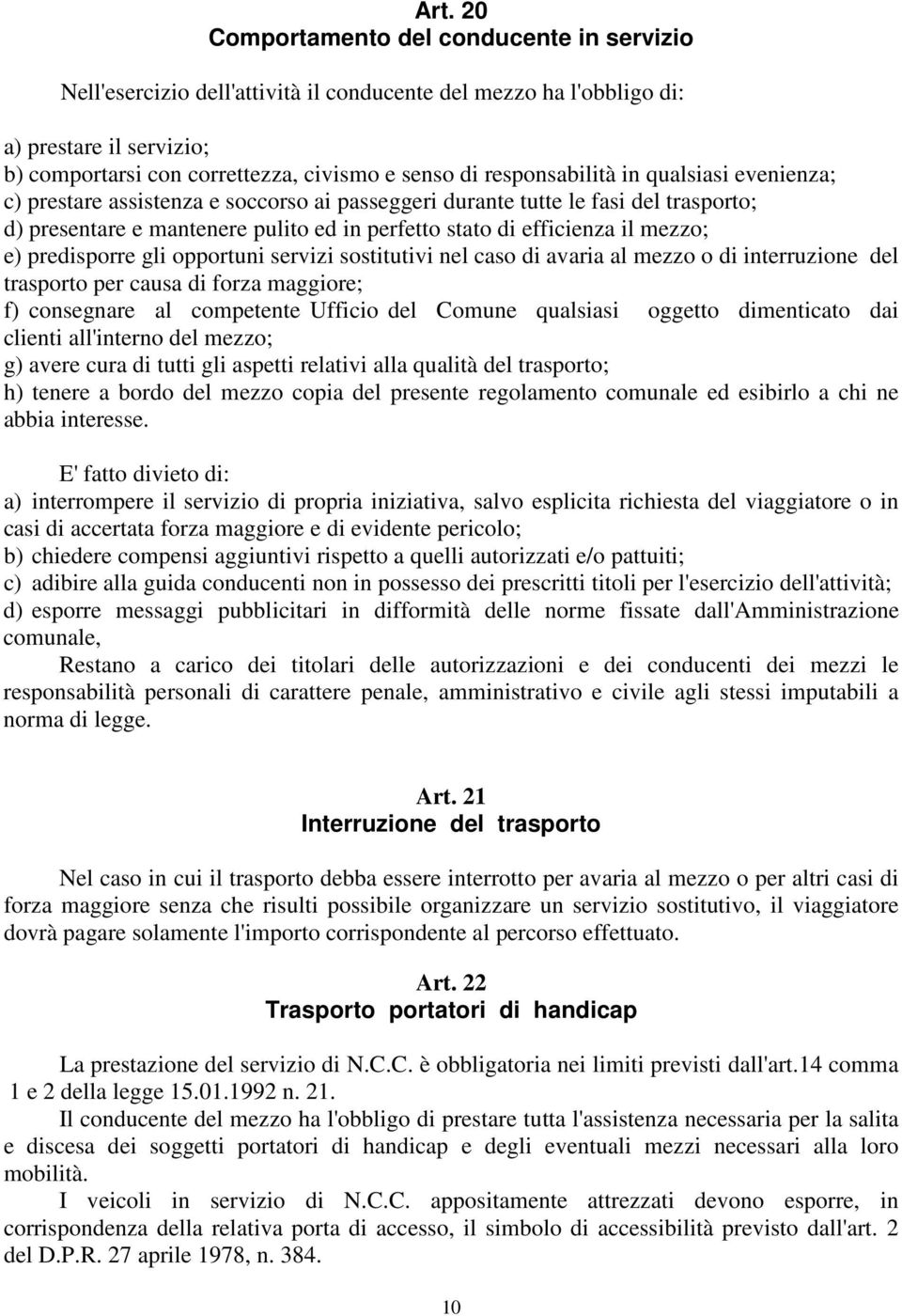 Art. 20
Comportamento del conducente in servizio

Nell'esercizio dell'attività il conducente del mezzo ha l'obbligo di:

a) prestare il servizio;
b) comportarsi con correttezza, civismo e senso di responsabilità in qualsiasi evenienza;
c) prestare assistenza e soccorso ai passeggeri durante tutte le fasi del trasporto;
d) presentare e mantenere pulito ed in perfetto stato di efficienza il mezzo;
e) predisporre gli opportuni servizi sostitutivi nel caso di avaria al mezzo o di interruzione del trasporto per causa di forza maggiore;
f) consegnare al competente Ufficio del Comune qualsiasi oggetto dimenticato dai clienti all'interno del mezzo;
g) avere cura di tutti gli aspetti relativi alla qualità del trasporto;
h) tenere a bordo del mezzo copia del presente regolamento comunale ed esibirlo a chi ne abbia interesse.

E' fatto divieto di:
a) interrompere il servizio di propria iniziativa, salvo esplicita richiesta del viaggiatore o in casi di accertata forza maggiore e di evidente pericolo;
b) chiedere compensi aggiuntivi rispetto a quelli autorizzati e/o pattuiti;
c) adibire alla guida conducenti non in possesso dei prescritti titoli per l'esercizio dell'attività;
d) esporre messaggi pubblicitari in difformità delle norme fissate dall'Amministrazione comunale,
Restano a carico dei titolari delle autorizzazioni e dei conducenti dei mezzi le responsabilità personali di carattere penale, amministrativo e civile agli stessi imputabili a norma di legge.

Art. 21
Interruzione del trasporto

Nel caso in cui il trasporto debba essere interrotto per avaria al mezzo o per altri casi di forza maggiore senza che risulti possibile organizzare un servizio sostitutivo, il viaggiatore dovrà pagare solamente l'importo corrispondente al percorso effettuato.

Art. 22
Trasporto portatori di handicap

La prestazione del servizio di N.C.C. è obbligatoria nei limiti previsti dall'art.14 comma 1 e 2 della legge 15.01.1992 n. 21.
Il conducente del mezzo ha l'obbligo di prestare tutta l'assistenza necessaria per la salita e discesa dei soggetti portatori di handicap e degli eventuali mezzi necessari alla loro mobilità.
I veicoli in servizio di N.C.C. appositamente attrezzati devono esporre, in corrispondenza della relativa porta di accesso, il simbolo di accessibilità previsto dall'art. 2 del D.P.R. 27 aprile 1978, n. 384.

10